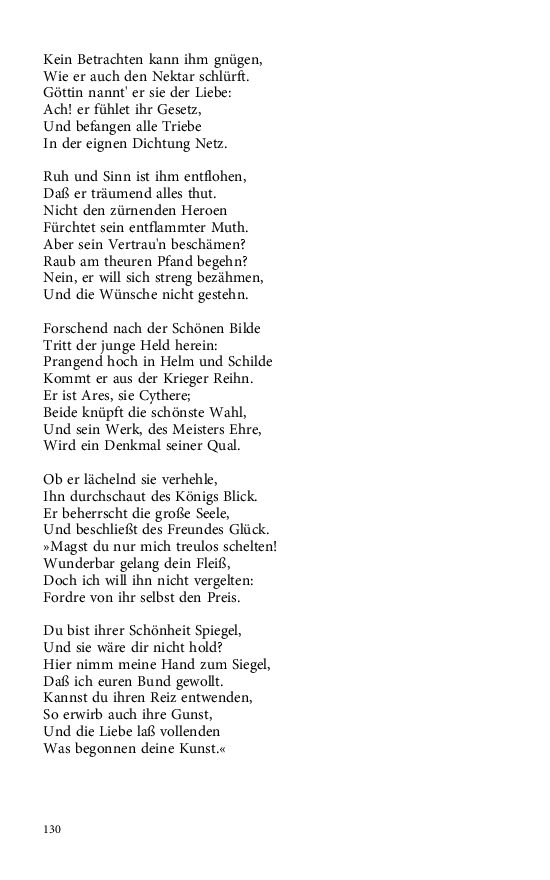 Kein Betrachten kann ihm gnügen,
Wie er auch den Nektar schlürft.
Göttin nannt' er sie der Liebe:
Ach! er fühlet ihr Gesetz,
Und befangen alle Triebe
In der eignen Dichtung Netz.

Ruh und Sinn ist ihm entflohen,
Daß er träumend alles thut.
Nicht den zürnenden Heroen
Fürchtet sein entflammter Muth.
Aber sein Vertrau'n beschämen?
Raub am theuren Pfand begehn?
Nein, er will sich streng bezähmen,
Und die Wünsche nicht gestehn.

Forschend nach der Schönen Bilde
Tritt der junge Held herein:
Prangend hoch in Helm und Schilde
Kommt er aus der Krieger Reihn.
Er ist Ares, sie Cythere;
Beide knüpft die schönste Wahl,
Und sein Werk, des Meisters Ehre,
Wird ein Denkmal seiner Qual.

Ob er lächelnd sie verhehle,
Ihn durchschaut des Königs Blick.
Er beherrscht die große Seele,
Und beschließt des Freundes Glück.
»Magst du nur mich treulos schelten!
Wunderbar gelang dein Fleiß,
Doch ich will ihn nicht vergelten:
Fordre von ihr selbst den Preis.

Du bist ihrer Schönheit Spiegel,
Und sie wäre dir nicht hold?
Hier nimm meine Hand zum Siegel,
Daß ich euren Bund gewollt.
Kannst du ihren Reiz entwenden,
So erwirb auch ihre Gunst,
Und die Liebe laß vollenden
Was begonnen deine Kunst.«

130